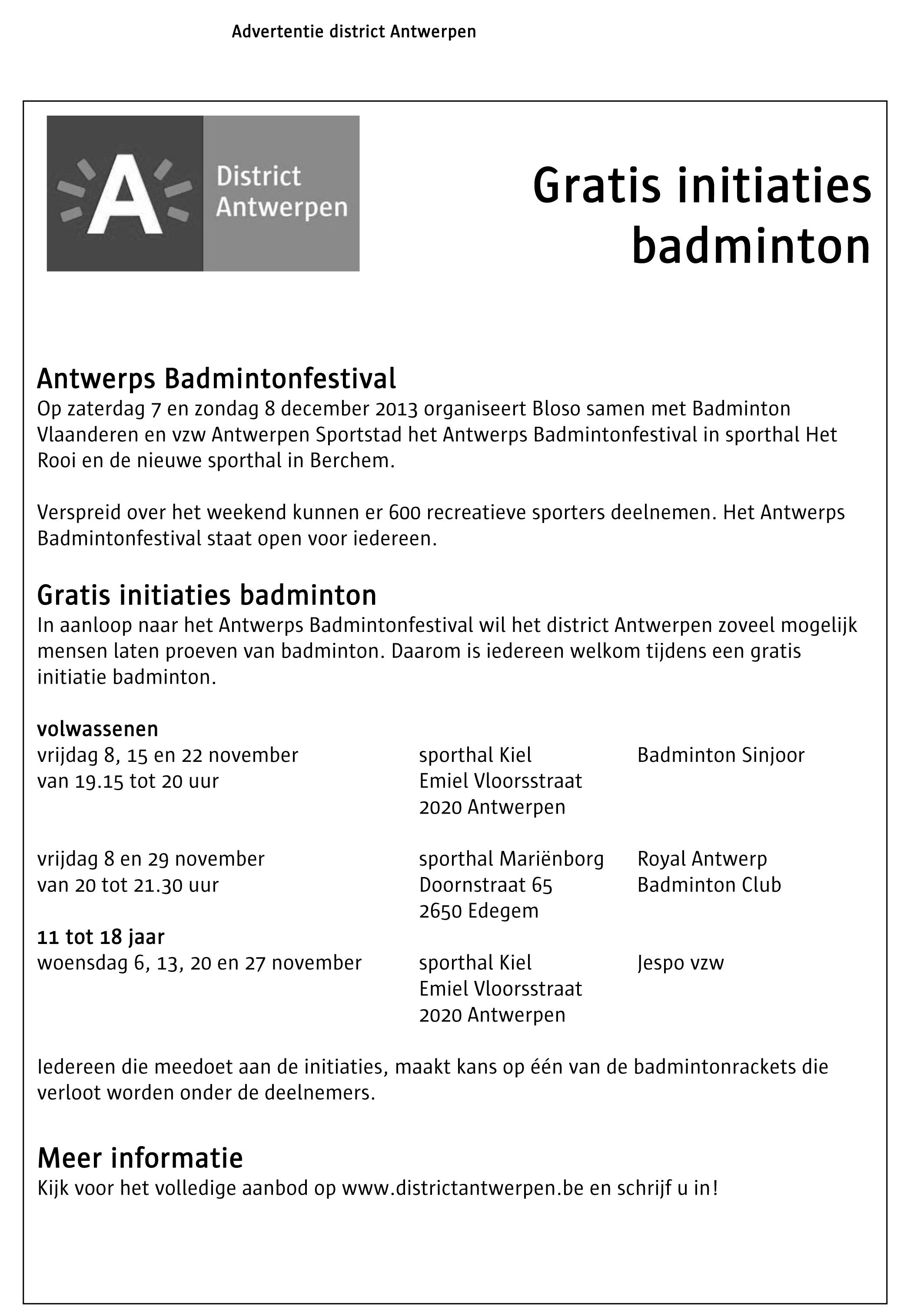 Advertentie district Antwerpen

A District Antwerpen

Gratis initiaties badminton

Antwerps Badmintonfestival
Op zaterdag 7 en zondag 8 december 2013 organiseert Bloso samen met Badminton Vlaanderen en vzw Antwerpen Sportstad het Antwerps Badmintonfestival in sporthal Het Rooi en de nieuwe sporthal in Berchem.

Verspreid over het weekend kunnen er 600 recreatieve sporters deelnemen. Het Antwerps Badmintonfestival staat open voor iedereen.

Gratis initiaties badminton
In aanloop naar het Antwerps Badmintonfestival wil het district Antwerpen zoveel mogelijk mensen laten proeven van badminton. Daarom is iedereen welkom tijdens een gratis initiatie badminton.

volwassenen
vrijdag 8, 15 en 22 november
van 19.15 tot 20 uur

sporthal Kiel
Emiel Vloorsstraat
2020 Antwerpen

Badminton Sinjoor

vrijdag 8 en 29 november
van 20 tot 21.30 uur

sporthal Mariënborg
Doornstraat 65
2650 Edegem

Royal Antwerp
Badminton Club

11 tot 18 jaar
woensdag 6, 13, 20 en 27 november

sporthal Kiel
Emiel Vloorsstraat
2020 Antwerpen

Jespo vzw

Iedereen die meedoet aan de initiaties, maakt kans op één van de badmintonrackets die verloot worden onder de deelnemers.

Meer informatie
Kijk voor het volledige aanbod op www.districtantwerpen.be en schrijf u in!